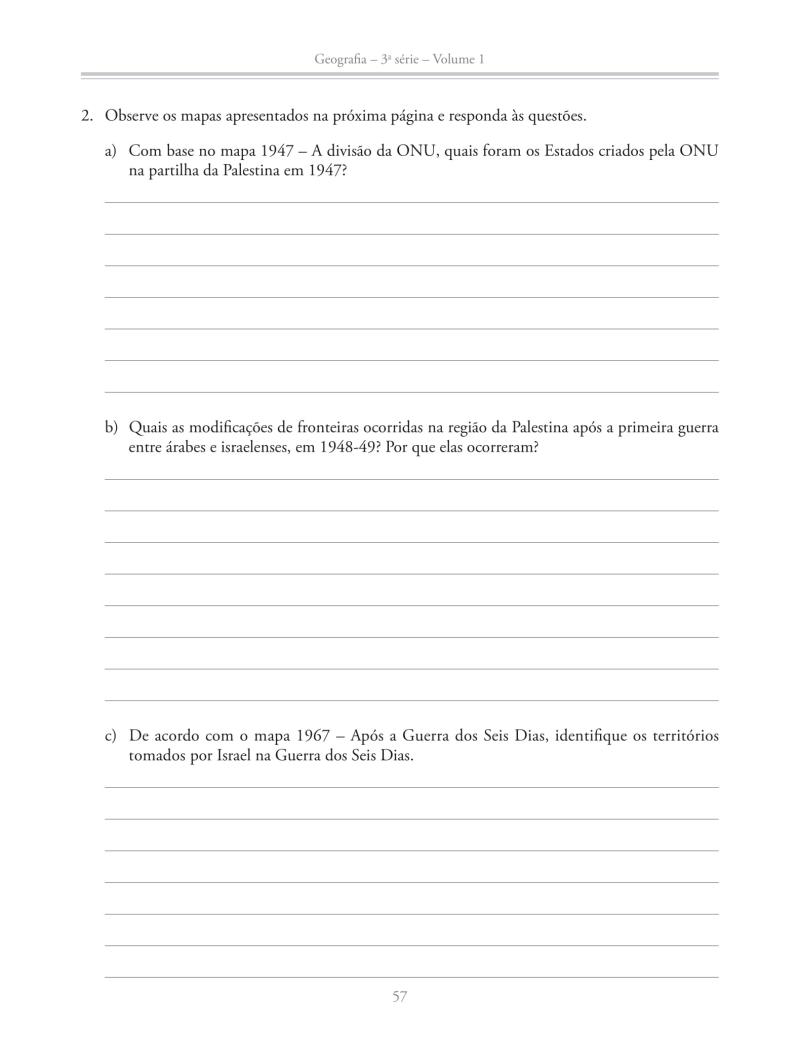 Geografia – 3ª série – Volume 1

2. Observe os mapas apresentados na próxima página e responda às questões.

a) Com base no mapa 1947 – A divisão da ONU, quais foram os Estados criados pela ONU na partilha da Palestina em 1947?

b) Quais as modificações de fronteiras ocorridas na região da Palestina após a primeira guerra entre árabes e israelenses, em 1948-49? Por que elas ocorreram?

c) De acordo com o mapa 1967 – Após a Guerra dos Seis Dias, identifique os territórios tomados por Israel na Guerra dos Seis Dias.

57